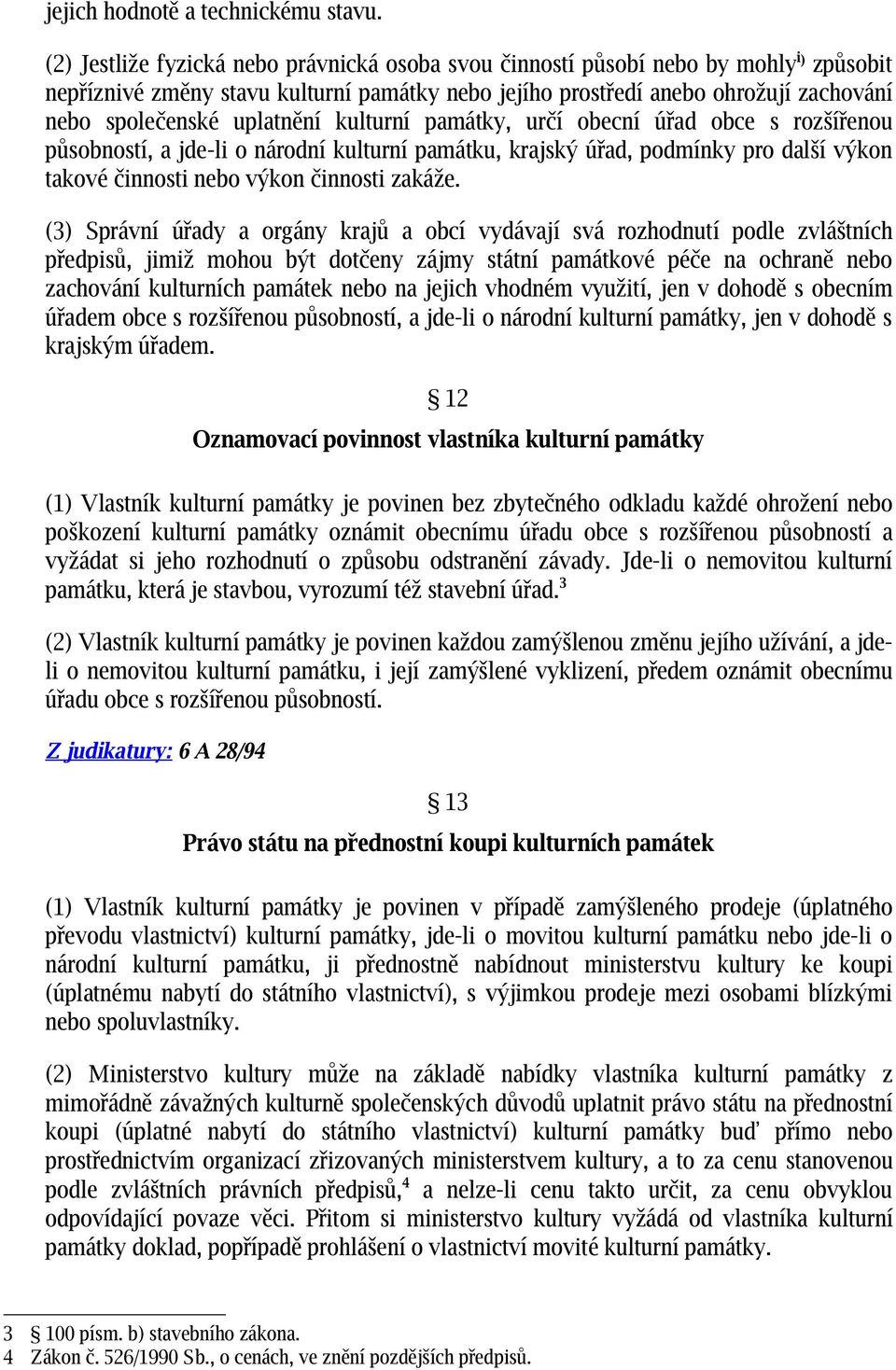 jejich hodnotě a technickému stavu.

(2) Jestliže fyzická nebo právnická osoba svou činností působí nebo by mohly$^{i)}$ způsobit nepříznivé změny stavu kulturní památky nebo jejího prostředí anebo ohrožují zachování nebo společenské uplatnění kulturní památky, určí obecní úřad obce s rozšířenou působností, a jde-li o národní kulturní památku, krajský úřad, podmínky pro další výkon takové činnosti nebo výkon činnosti zakáže.

(3) Správní úřady a orgány krajů a obcí vydávají svá rozhodnutí podle zvláštních předpisů, jimiž mohou být dotčeny zájmy státní památkové péče na ochraně nebo zachování kulturních památek nebo na jejich vhodném využití, jen v dohodě s obecním úřadem obce s rozšířenou působností, a jde-li o národní kulturní památky, jen v dohodě s krajským úřadem.

§ 12

Oznamovací povinnost vlastníka kulturní památky

(1) Vlastník kulturní památky je povinen bez zbytečného odkladu každé ohrožení nebo poškození kulturní památky oznámit obecnímu úřadu obce s rozšířenou působností a vyžádat si jeho rozhodnutí o způsobu odstranění závady. Jde-li o nemovitou kulturní památku, která je stavbou, vyrozumí též stavební úřad.$^3$

(2) Vlastník kulturní památky je povinen každou zamýšlenou změnu jejího užívání, a jde-li o nemovitou kulturní památku, i její zamýšlené vyklizení, předem oznámit obecnímu úřadu obce s rozšířenou působností.

Z judikatury: 6 A 28/94

§ 13

Právo státu na přednostní koupi kulturních památek

(1) Vlastník kulturní památky je povinen v případě zamýšleného prodeje (úplatného převodu vlastnictví) kulturní památky, jde-li o movitou kulturní památku nebo jde-li o národní kulturní památku, ji přednostně nabídnout ministerstvu kultury ke koupi (úplatnému nabytí do státního vlastnictví), s výjimkou prodeje mezi osobami blízkými nebo spoluvlastníky.

(2) Ministerstvo kultury může na základě nabídky vlastníka kulturní památky z mimořádně závažných kulturně společenských důvodů uplatnit právo státu na přednostní koupi (úplatné nabytí do státního vlastnictví) kulturní památky buď přímo nebo prostřednictvím organizací zřizovaných ministerstvem kultury, a to za cenu stanovenou podle zvláštních právních předpisů,$^4$ a nelze-li cenu takto určit, za cenu obvyklou odpovídající povaze věci. Přitom si ministerstvo kultury vyžádá od vlastníka kulturní památky doklad, popřípadě prohlášení o vlastnictví movité kulturní památky.

3 § 100 písm. b) stavebního zákona.
4 Zákon č. 526/1990 Sb., o cenách, ve znění pozdějších předpisů.